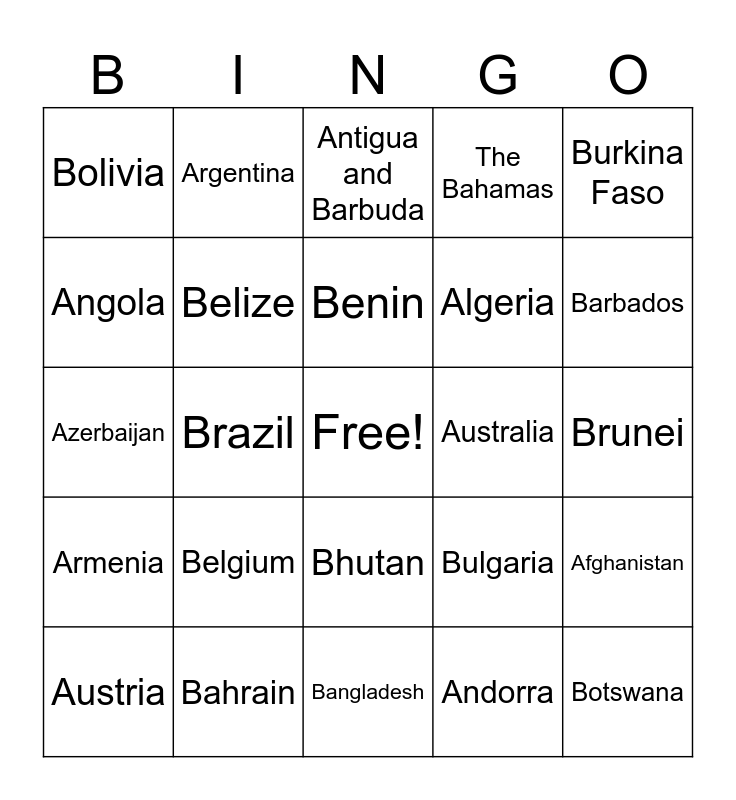 | B | I | N | G | O |
|---|---|---|---|---|
| Bolivia | Argentina | Antigua and Barbuda | The Bahamas | Burkina Faso |
| Angola | Belize | Benin | Algeria | Barbados |
| Azerbaijan | Brazil | Free! | Australia | Brunei |
| Armenia | Belgium | Bhutan | Bulgaria | Afghanistan |
| Austria | Bahrain | Bangladesh | Andorra | Botswana |